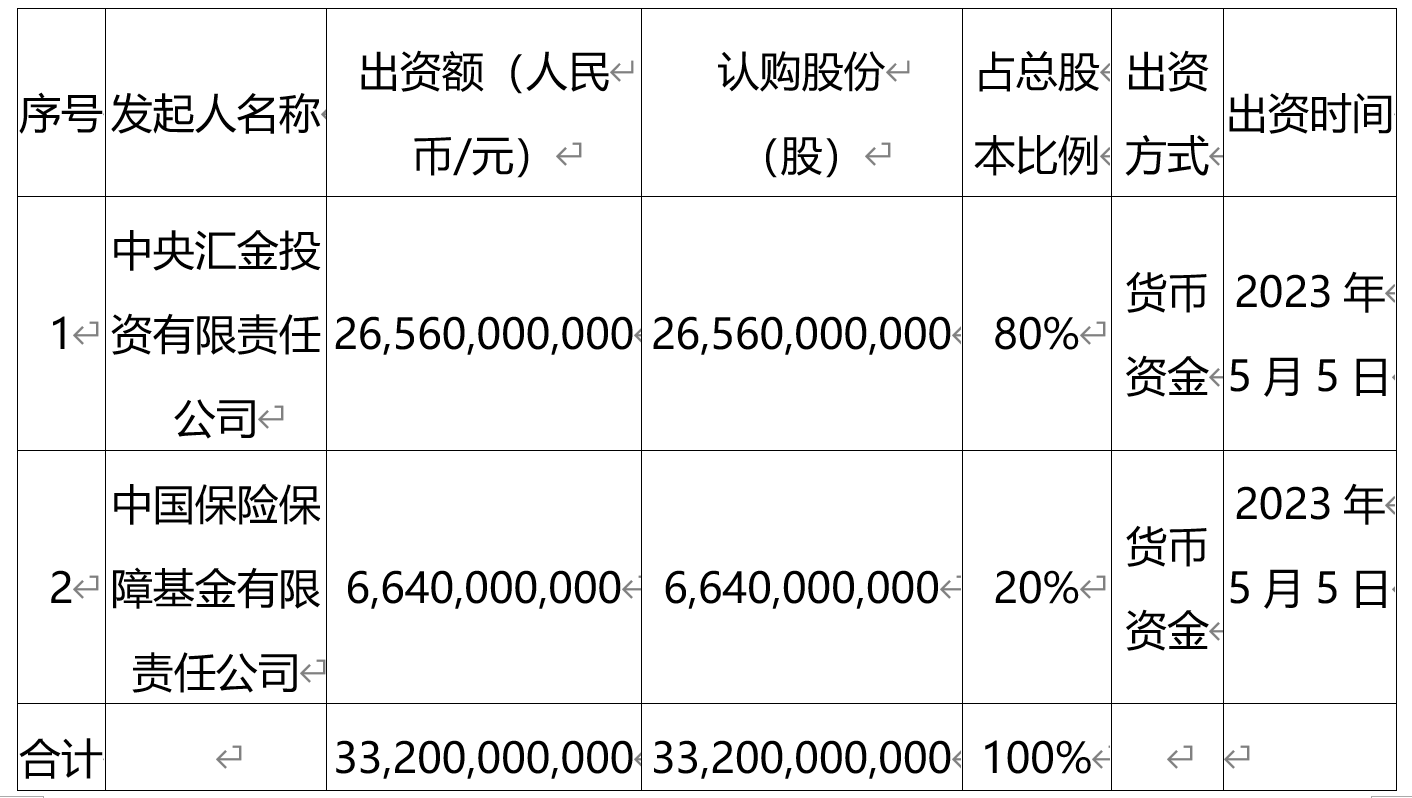 | 序号 | 发起人名称 | 出资额（人民币/元） | 认购股份（股） | 占总股本比例 | 出资方式 | 出资时间 |
|---|---|---|---|---|---|---|
| 1 | 中央汇金投资有限责任公司 | 26,560,000,000 | 26,560,000,000 | 80% | 货币资金 | 2023 年 5 月 5 日 |
| 2 | 中国保险保障基金有限责任公司 | 6,640,000,000 | 6,640,000,000 | 20% | 货币资金 | 2023 年 5 月 5 日 |
| 合计 |  | 33,200,000,000 | 33,200,000,000 | 100% |  |  |